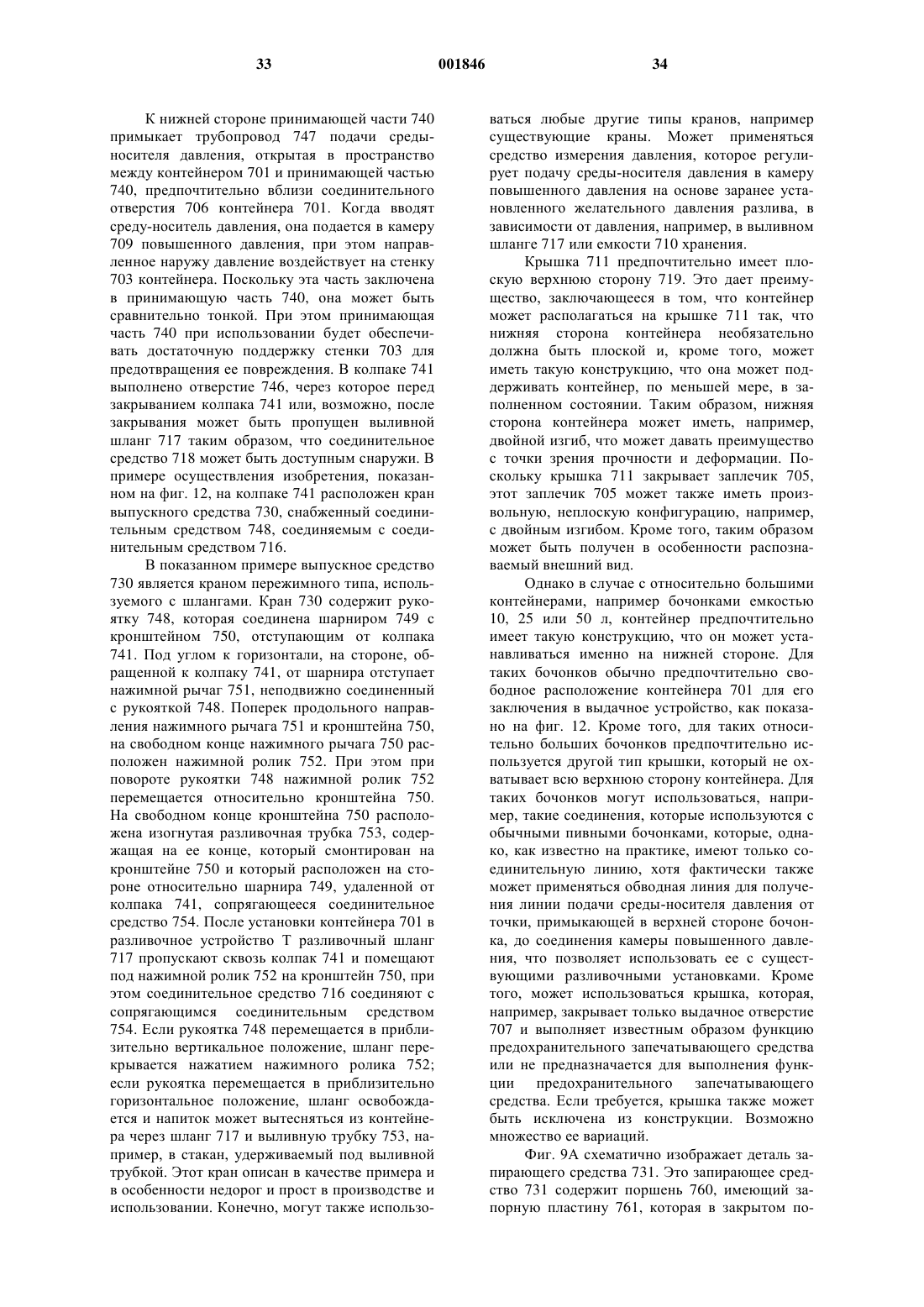 33 001846 34

К нижней стороне принимающей части 740 примыкает трубопровод 747 подачи среды-носителя давления, открытая в пространство между контейнером 701 и принимающей частью 740, предпочтительно вблизи соединительного отверстия 706 контейнера 701. Когда вводят среду-носитель давления, она подается в камеру 709 повышенного давления, при этом направленное наружу давление воздействует на стенку 703 контейнера. Поскольку эта часть заключена в принимающую часть 740, она может быть сравнительно тонкой. При этом принимающая часть 740 при использовании будет обеспечивать достаточную поддержку стенки 703 для предотвращения ее повреждения. В колпаке 741 выполнено отверстие 746, через которое перед закрыванием колпака 741 или, возможно, после закрывания может быть пропущен выливной шланг 717 таким образом, что соединительное средство 718 может быть доступным снаружи. В примере осуществления изобретения, показанном на фиг. 12, на колпаке 741 расположен кран выпускного средства 730, снабженный соединительным средством 748, соединяемым с соединительным средством 716.

В показанном примере выпускное средство 730 является краном пережимного типа, используемого с шлангами. Кран 730 содержит рукоятку 748, которая соединена шарниром 749 с кронштейном 750, отступающим от колпака 741. Под углом к горизонтали, на стороне, обращенной к колпаку 741, от шарнира отступает нажимной рычаг 751, неподвижно соединенный с рукояткой 748. Поперек продольного направления нажимного рычага 751 и кронштейна 750, на свободном конце нажимного рычага 750 расположен нажимной ролик 752. При этом при повороте рукоятки 748 нажимной ролик 752 перемещается относительно кронштейна 750. На свободном конце кронштейна 750 расположена изогнутая разливочная трубка 753, содержащая на ее конце, который смонтирован на кронштейне 750 и который расположен на стороне относительно шарнира 749, удаленной от колпака 741, сопрягающееся соединительное средство 754. После установки контейнера 701 в разливочное устройство Т разливочный шланг 717 пропускают сквозь колпак 741 и помещают под нажимной ролик 752 на кронштейн 750, при этом соединительное средство 716 соединяют с сопрягающимся соединительным средством 754. Если рукоятка 748 перемещается в приблизительно вертикальное положение, шланг перекрывается нажатием нажимного ролика 752; если рукоятка перемещается в приблизительно горизонтальное положение, шланг освобождается и напиток может вытесняться из контейнера через шланг 717 и выливную трубку 753, например, в стакан, удерживаемый под выливной трубкой. Этот кран описан в качестве примера и в особенности недорог и прост в производстве и использовании. Конечно, могут также использоваться любые другие типы кранов, например существующие краны. Может применяться средство измерения давления, которое регулирует подачу среды-носителя давления в камеру повышенного давления на основе заранее установленного желательного давления разлива, в зависимости от давления, например, в выливном шланге 717 или емкости 710 хранения.

Крышка 711 предпочтительно имеет плоскую верхнюю сторону 719. Это дает преимущество, заключающееся в том, что контейнер может располагаться на крышке 711 так, что нижняя сторона контейнера необязательно должна быть плоской и, кроме того, может иметь такую конструкцию, что она может поддерживать контейнер, по меньшей мере, в заполненном состоянии. Таким образом, нижняя сторона контейнера может иметь, например, двойной изгиб, что может давать преимущество с точки зрения прочности и деформации. Поскольку крышка 711 закрывает заплечик 705, этот заплечик 705 может также иметь произвольную, неплоскую конфигурацию, например, с двойным изгибом. Кроме того, таким образом может быть получен в особенности распознаваемый внешний вид.

Однако в случае с относительно большими контейнерами, например бочонками емкостью 10, 25 или 50 л, контейнер предпочтительно имеет такую конструкцию, что он может устанавливаться именно на нижней стороне. Для таких бочонков обычно предпочтительно свободное расположение контейнера 701 для его заключения в выдачное устройство, как показано на фиг. 12. Кроме того, для таких относительно больших бочонков предпочтительно используется другой тип крышки, который не охватывает всю верхнюю сторону контейнера. Для таких бочонков могут использоваться, например, такие соединения, которые используются с обычными пивными бочонками, которые, однако, как известно на практике, имеют только соединительную линию, хотя фактически также может применяться обводная линия для получения линии подачи среды-носителя давления от точки, примыкающей в верхней стороне бочонка, до соединения камеры повышенного давления, что позволяет использовать ее с существующими разливочными установками. Кроме того, может использоваться крышка, которая, например, закрывает только выдачное отверстие 707 и выполняет известным образом функцию предохранительного запечатывающего средства или не предназначается для выполнения функции предохранительного запечатывающего средства. Если требуется, крышка также может быть исключена из конструкции. Возможно множество ее вариаций.

Фиг. 9А схематично изображает деталь запирающего средства 731. Это запирающее средство 731 содержит поршень 760, имеющий запорную пластину 761, которая в закрытом по-